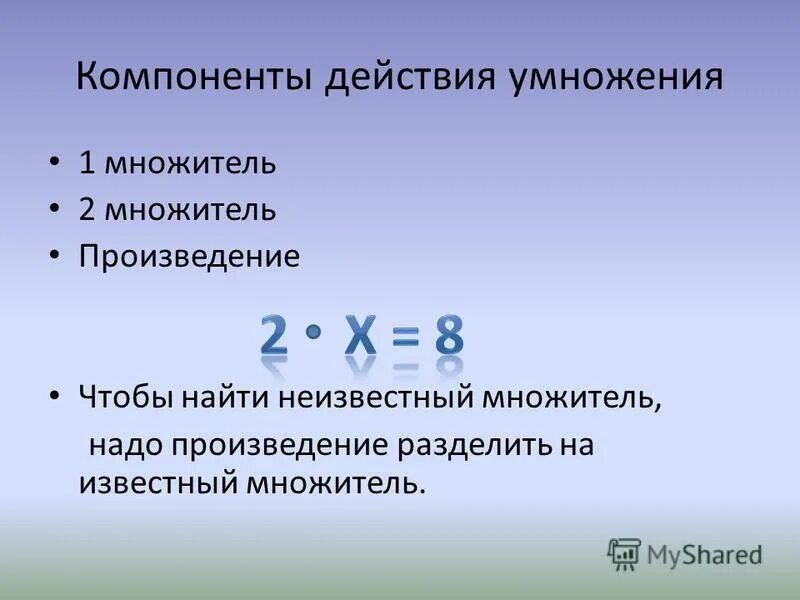 Компоненты действия умножения

• 1 множитель
• 2 множитель
• Произведение

$2 \cdot X = 8$

• Чтобы найти неизвестный множитель, надо произведение разделить на известный множитель.

MyShared